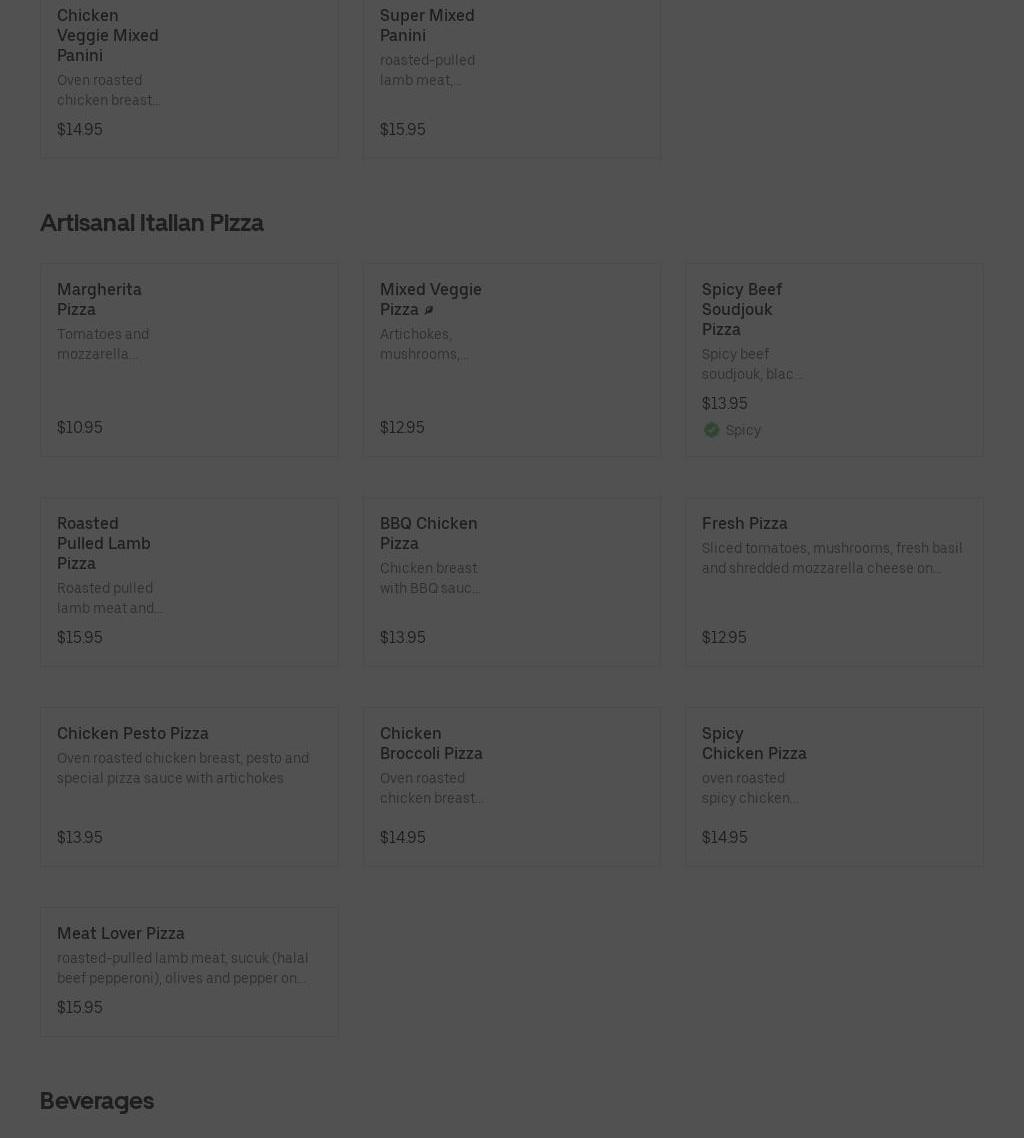 Chicken Veggie Mixed Panini
Oven roasted chicken breast...
$14.95

Super Mixed Panini
roasted-pulled lamb meat,...
$15.95

Artisanal Italian Pizza

Margherita Pizza
Tomatoes and mozzarella...
$10.95

Mixed Veggie Pizza
Artichokes, mushrooms,...
$12.95

Spicy Beef Soudjouk Pizza
Spicy beef soudjouk, blac...
$13.95
Spicy

Roasted Pulled Lamb Pizza
Roasted pulled lamb meat and...
$15.95

BBQ Chicken Pizza
Chicken breast with BBQ sauc...
$13.95

Fresh Pizza
Sliced tomatoes, mushrooms, fresh basil and shredded mozzarella cheese on...
$12.95

Chicken Pesto Pizza
Oven roasted chicken breast, pesto and special pizza sauce with artichokes
$13.95

Chicken Broccoli Pizza
Oven roasted chicken breast...
$14.95

Spicy Chicken Pizza
oven roasted spicy chicken...
$14.95

Meat Lover Pizza
roasted-pulled lamb meat, sucuk (halal beef pepperoni), olives and pepper on...
$15.95

Beverages